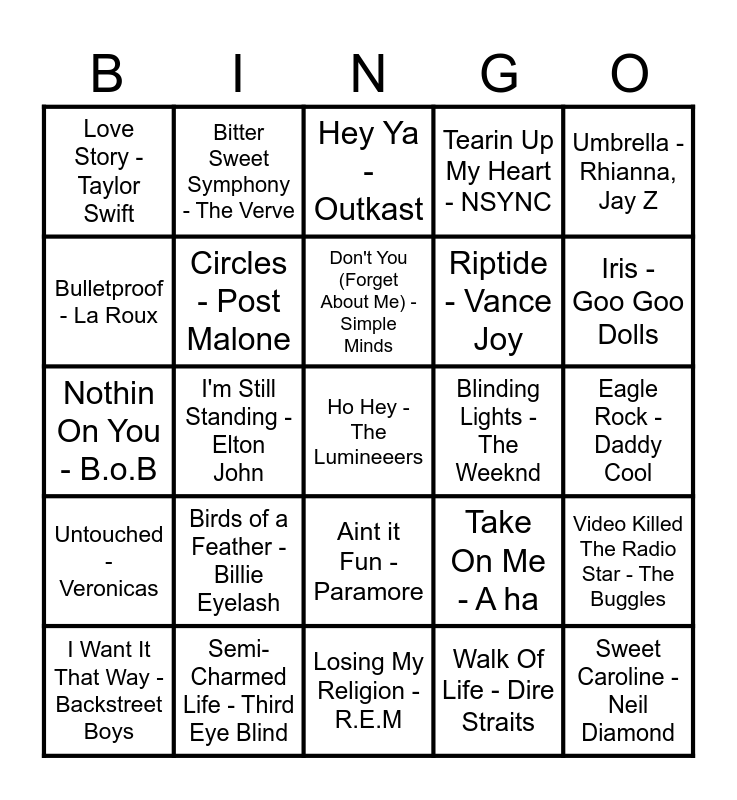 | B | I | N | G | O |
|---|---|---|---|---|
| Love Story - Taylor Swift | Bitter Sweet Symphony - The Verve | Hey Ya - Outkast | Tearin Up My Heart - NSYNC | Umbrella - Rhianna, Jay Z |
| Bulletproof - La Roux | Circles - Post Malone | Don't You (Forget About Me) - Simple Minds | Riptide - Vance Joy | Iris - Goo Goo Dolls |
| Nothin On You - B.o.B | I'm Still Standing - Elton John | Ho Hey - The Lumineeers | Blinding Lights - The Weeknd | Eagle Rock - Daddy Cool |
| Untouched - Veronicas | Birds of a Feather - Billie Eyelash | Aint it Fun - Paramore | Take On Me - A ha | Video Killed The Radio Star - The Buggles |
| I Want It That Way - Backstreet Boys | Semi-Charmed Life - Third Eye Blind | Losing My Religion - R.E.M | Walk Of Life - Dire Straits | Sweet Caroline - Neil Diamond |